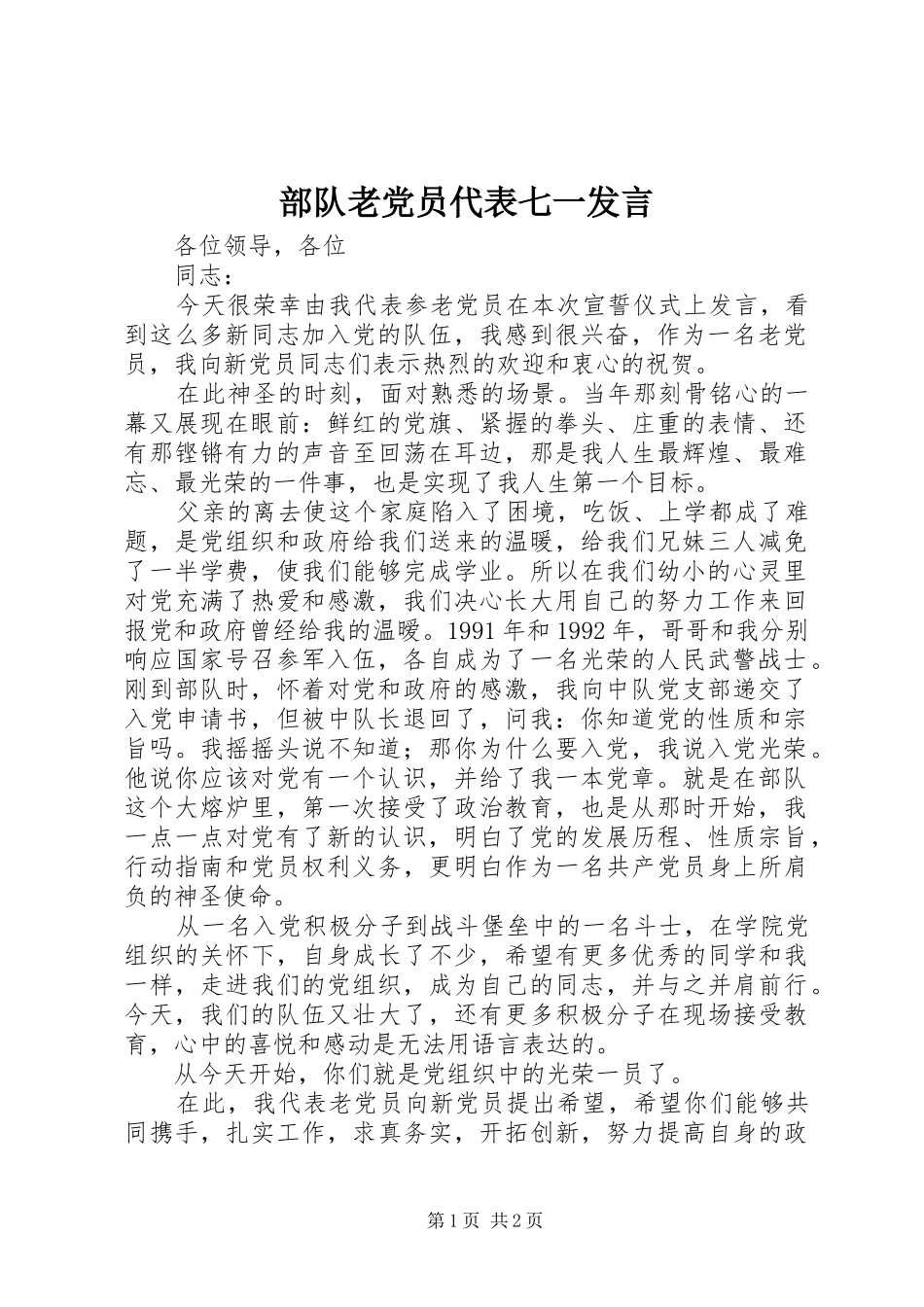 部队老党员代表七一发言

各位领导，各位

同志：

今天很荣幸由我代表参老党员在本次宣誓仪式上发言，看到这么多新同志加入党的队伍，我感到很兴奋，作为一名老党员，我向新党员同志们表示热烈的欢迎和衷心的祝贺。

在此神圣的时刻，面对熟悉的场景。当年那刻骨铭心的一幕又展现在眼前：鲜红的党旗、紧握的拳头、庄重的表情、还有那铿锵有力的声音至回荡在耳边，那是我人生最辉煌、最难忘、最光荣的一件事，也是实现了我人生第一个目标。

父亲的离去使这个家庭陷入了困境，吃饭、上学都成了难题，是党组织和政府给我们送来的温暖，给我们兄妹三人减免了一半学费，使我们能够完成学业。所以在我们幼小的心灵里对党充满了热爱和感激，我们决心长大用自己的努力工作来回报党和政府曾经给我的温暖。1991年和1992年，哥哥和我分别响应国家号召参军入伍，各自成为了一名光荣的人民武警战士。刚到部队时，怀着对党和政府的感激，我向中队党支部递交了入党申请书，但被中队长退回了，问我：你知道党的性质和宗旨吗。我摇摇头说不知道；那你为什么要入党，我说入党光荣。他说你应该对党有一个认识，并给了我一本党章。就是在部队这个大熔炉里，第一次接受了政治教育，也是从那时开始，我一点一点对党有了新的认识，明白了党的发展历程、性质宗旨，行动指南和党员权利义务，更明白作为一名共产党员身上所肩负的神圣使命。

从一名入党积极分子到战斗堡垒中的一名斗士，在学院党组织的关怀下，自身成长了不少，希望有更多优秀的同学和我一样，走进我们的党组织，成为自己的同志，并与之并肩前行。今天，我们的队伍又壮大了，还有更多积极分子在现场接受教育，心中的喜悦和感动是无法用语言表达的。

从今天开始，你们就是党组织中的光荣一员了。

在此，我代表老党员向新党员提出希望，希望你们能够共同携手，扎实工作，求真务实，开拓创新，努力提高自身的政

第1页 共2页